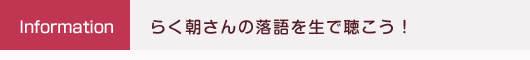 Information

らく朝さんの落語を生で聴こう！